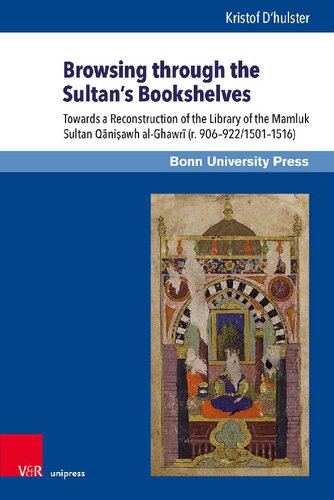 Kristof D'hulster

Browsing through the Sultan's Bookshelves

Towards a Reconstruction of the Library of the Mamluk Sultan Qāniṣawh al-Ghawrī (r. 906–922/1501–1516)

Bonn University Press

V&R unipress